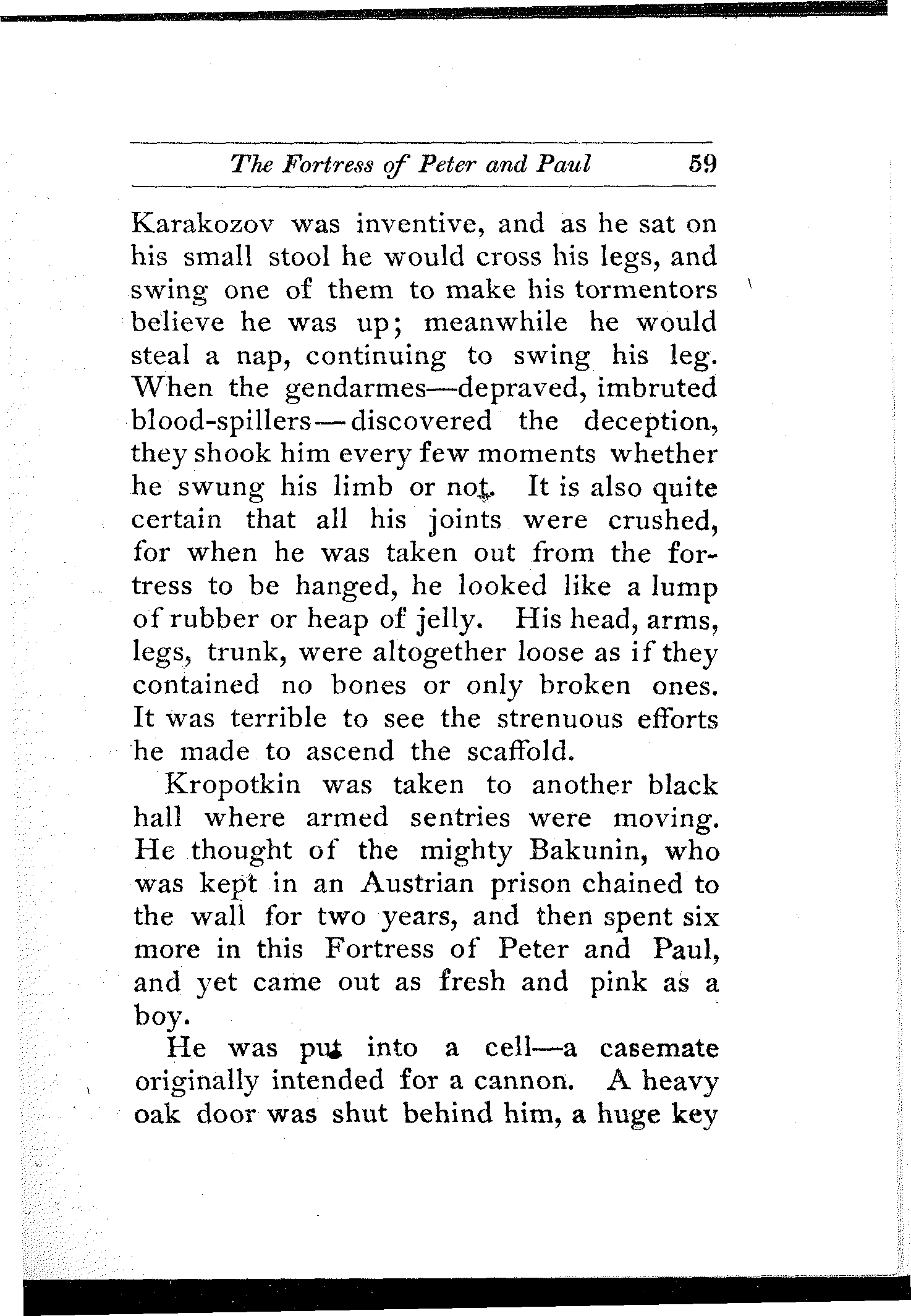 The Fortress of Peter and Paul 59

Karakozov was inventive, and as he sat on his small stool he would cross his legs, and swing one of them to make his tormentors believe he was up; meanwhile he would steal a nap, continuing to swing his leg. When the gendarmes—depraved, imbruted blood-spillers—discovered the deception, they shook him every few moments whether he swung his limb or not. It is also quite certain that all his joints were crushed, for when he was taken out from the fortress to be hanged, he looked like a lump of rubber or heap of jelly. His head, arms, legs, trunk, were altogether loose as if they contained no bones or only broken ones. It was terrible to see the strenuous efforts he made to ascend the scaffold.

Kropotkin was taken to another black hall where armed sentries were moving. He thought of the mighty Bakunin, who was kept in an Austrian prison chained to the wall for two years, and then spent six more in this Fortress of Peter and Paul, and yet came out as fresh and pink as a boy.

He was put into a cell—a casemate originally intended for a cannon. A heavy oak door was shut behind him, a huge key